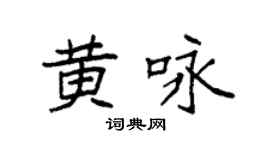 黄咏

词典网